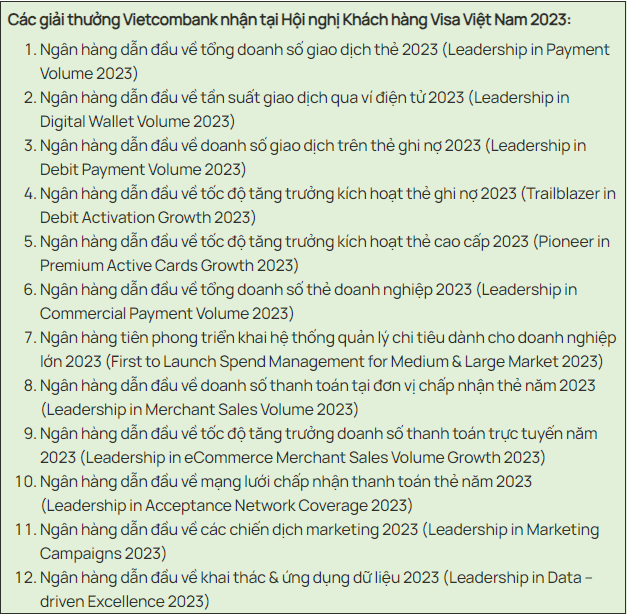 Các giải thưởng Vietcombank nhận tại Hội nghị Khách hàng Visa Việt Nam 2023:

1. Ngân hàng dẫn đầu về tổng doanh số giao dịch thẻ 2023 (Leadership in Payment Volume 2023)
2. Ngân hàng dẫn đầu về tần suất giao dịch qua ví điện tử 2023 (Leadership in Digital Wallet Volume 2023)
3. Ngân hàng dẫn đầu về doanh số giao dịch trên thẻ ghi nợ 2023 (Leadership in Debit Payment Volume 2023)
4. Ngân hàng dẫn đầu về tốc độ tăng trưởng kích hoạt thẻ ghi nợ 2023 (Trailblazer in Debit Activation Growth 2023)
5. Ngân hàng dẫn đầu về tốc độ tăng trưởng kích hoạt thẻ cao cấp 2023 (Pioneer in Premium Active Cards Growth 2023)
6. Ngân hàng dẫn đầu về tổng doanh số thẻ doanh nghiệp 2023 (Leadership in Commercial Payment Volume 2023)
7. Ngân hàng tiên phong triển khai hệ thống quản lý chi tiêu dành cho doanh nghiệp lớn 2023 (First to Launch Spend Management for Medium & Large Market 2023)
8. Ngân hàng dẫn đầu về doanh số thanh toán tại đơn vị chấp nhận thẻ năm 2023 (Leadership in Merchant Sales Volume 2023)
9. Ngân hàng dẫn đầu về tốc độ tăng trưởng doanh số thanh toán trực tuyến năm 2023 (Leadership in eCommerce Merchant Sales Volume Growth 2023)
10. Ngân hàng dẫn đầu về mạng lưới chấp nhận thanh toán thẻ năm 2023 (Leadership in Acceptance Network Coverage 2023)
11. Ngân hàng dẫn đầu về các chiến dịch marketing 2023 (Leadership in Marketing Campaigns 2023)
12. Ngân hàng dẫn đầu về khai thác & ứng dụng dữ liệu 2023 (Leadership in Data – driven Excellence 2023)